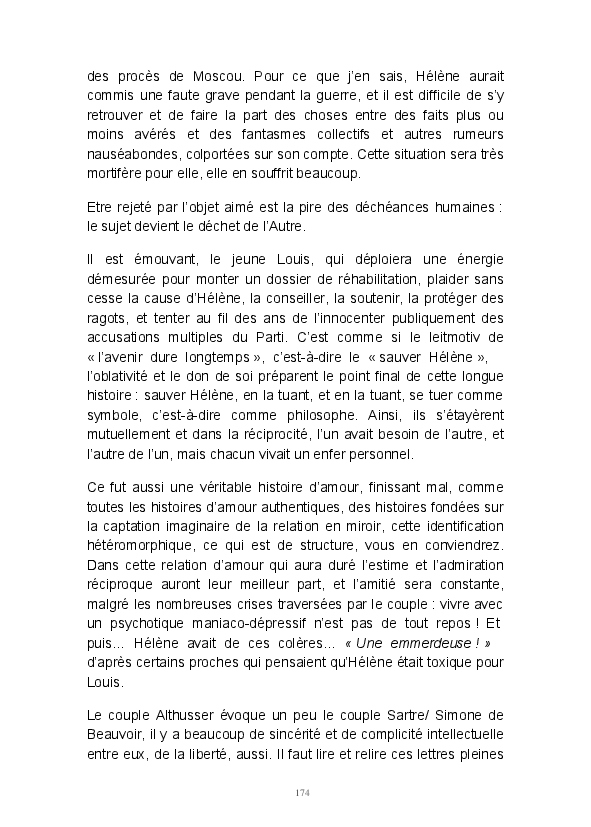 des procès de Moscou. Pour ce que j'en sais, Hélène aurait commis une faute grave pendant la guerre, et il est difficile de s'y retrouver et de faire la part des choses entre des faits plus ou moins avérés et des fantasmes collectifs et autres rumeurs nauséabondes, colportées sur son compte. Cette situation sera très mortifère pour elle, elle en souffrit beaucoup.

Etre rejeté par l'objet aimé est la pire des déchéances humaines : le sujet devient le déchet de l'Autre.

Il est émouvant, le jeune Louis, qui déploiera une énergie démesurée pour monter un dossier de réhabilitation, plaider sans cesse la cause d'Hélène, la conseiller, la soutenir, la protéger des ragots, et tenter au fil des ans de l'innocenter publiquement des accusations multiples du Parti. C'est comme si le leitmotiv de « l'avenir dure longtemps », c'est-à-dire le « sauver Hélène », l'oblativité et le don de soi préparent le point final de cette longue histoire : sauver Hélène, en la tuant, et en la tuant, se tuer comme symbole, c'est-à-dire comme philosophe. Ainsi, ils s'étayèrent mutuellement et dans la réciprocité, l'un avait besoin de l'autre, et l'autre de l'un, mais chacun vivait un enfer personnel.

Ce fut aussi une véritable histoire d'amour, finissant mal, comme toutes les histoires d'amour authentiques, des histoires fondées sur la captation imaginaire de la relation en miroir, cette identification hétéromorphique, ce qui est de structure, vous en conviendrez. Dans cette relation d'amour qui aura duré l'estime et l'admiration réciproque auront leur meilleur part, et l'amitié sera constante, malgré les nombreuses crises traversées par le couple : vivre avec un psychotique maniaco-dépressif n'est pas de tout repos ! Et puis… Hélène avait de ces colères… « Une emmerdeuse ! » d'après certains proches qui pensaient qu'Hélène était toxique pour Louis.

Le couple Althusser évoque un peu le couple Sartre/ Simone de Beauvoir, il y a beaucoup de sincérité et de complicité intellectuelle entre eux, de la liberté, aussi. Il faut lire et relire ces lettres pleines

174